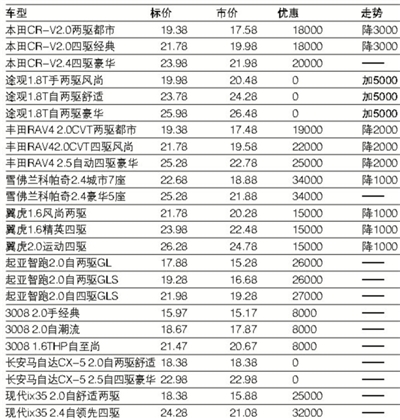 | 车型 | 标价 | 市价 | 优惠 | 走势 |
|---|---|---|---|---|
| 本田CR-V2.0两驱都市 | 19.38 | 17.58 | 18000 | 降3000 |
| 本田CR-V2.0四驱经典 | 21.78 | 19.98 | 18000 | 降3000 |
| 本田CR-V2.4四驱豪华 | 23.98 | 21.98 | 20000 | —— |
| 途观1.8T手两驱风尚 | 19.98 | 20.48 | 0 | 加5000 |
| 途观1.8T自两驱舒适 | 23.78 | 24.28 | 0 | 加5000 |
| 途观1.8T自两驱豪华 | 25.98 | 26.48 | 0 | 加5000 |
| 丰田RAV4 2.0CVT两驱都市 | 19.38 | 17.48 | 19000 | 降2000 |
| 丰田RAV42.0CVT四驱风尚 | 21.78 | 19.58 | 22000 | 降2000 |
| 丰田RAV4 2.5自动四驱豪华 | 25.28 | 22.78 | 25000 | 降2000 |
| 雪佛兰科帕奇2.4城市7座 | 22.68 | 18.88 | 34000 | 降1000 |
| 雪佛兰科帕奇2.4豪华5座 | 25.28 | 21.88 | 34000 | —— |
| 翼虎1.6风尚两驱 | 21.78 | 20.28 | 15000 | 降1000 |
| 翼虎1.6精英四驱 | 23.98 | 22.48 | 15000 | 降1000 |
| 翼虎2.0运动四驱 | 26.28 | 24.78 | 15000 | 降1000 |
| 起亚智跑2.0自两驱GL | 17.88 | 15.28 | 26000 | —— |
| 起亚智跑2.0自两驱GLS | 19.28 | 16.68 | 26000 | —— |
| 起亚智跑2.0自四驱GLS | 21.98 | 19.28 | 27000 | —— |
| 3008 2.0手经典 | 15.97 | 15.17 | 8000 | —— |
| 3008 2.0自潮流 | 18.67 | 17.87 | 8000 | —— |
| 3008 1.6THP自至尚 | 21.47 | 20.67 | 8000 | —— |
| 长安马自达CX-5 2.0自两驱舒适 | 18.38 | 18.38 | 0 | —— |
| 长安马自达CX-5 2.5自四驱豪华 | 22.98 | 22.98 | 0 | —— |
| 现代ix35 2.0自舒适两驱 | 18.38 | 15.88 | 25000 | —— |
| 现代ix35 2.4自领先四驱 | 24.28 | 21.08 | 32000 | —— |